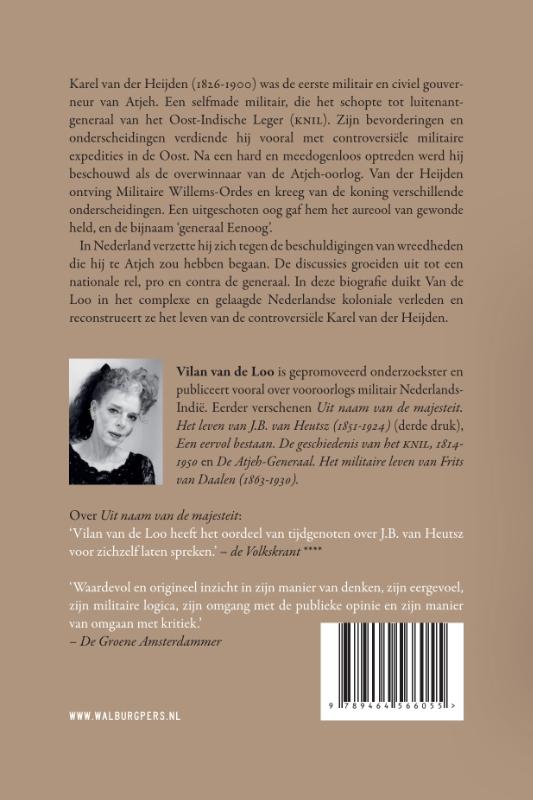 Karel van der Heijden (1826-1900) was de eerste militair en civiel gouverneur van Atjeh. Een selfmade militair, die het schopte tot luitenant-generaal van het Oost-Indische Leger (KNIL). Zijn bevorderingen en onderscheidingen verdiende hij vooral met controversiële militaire expedities in de Oost. Na een hard en meedogenloos optreden werd hij beschouwd als de overwinnaar van de Atjeh-oorlog. Van der Heijden ontving Militaire Willems-Ordes en kreeg van de koning verschillende onderscheidingen. Een uitgeschoten oog gaf hem het aureool van gewonde held, en de bijnaam 'generaal Eenoog'.

In Nederland verzette hij zich tegen de beschuldigingen van wreedheden die hij te Atjeh zou hebben begaan. De discussies groeiden uit tot een nationale rel, pro en contra de generaal. In deze biografie duikt Van de Loo in het complexe en gelaagde Nederlandse koloniale verleden en reconstrueert ze het leven van de controversiële Karel van der Heijden.

Vilan van de Loo is gepromoveerd onderzoekster en publiceert vooral over vooroorlogs militair Nederlands-Indië. Eerder verschenen Uit naam van de majesteit. Het leven van J.B. van Heutsz (1851-1924) (derde druk), Een eervol bestaan. De geschiedenis van het KNIL, 1814-1950 en De Atjeh-Generaal. Het militaire leven van Frits van Daalen (1863-1930).

Over Uit naam van de majesteit:
'Vilan van de Loo heeft het oordeel van tijdgenoten over J.B. van Heutsz voor zichzelf laten spreken.' – de Volkskrant ****

'Waardevol en origineel inzicht in zijn manier van denken, zijn eergevoel, zijn militaire logica, zijn omgang met de publieke opinie en zijn manier van omgaan met kritiek.'
– De Groene Amsterdammer

WWW.WALBURGPERS.NL

9 789464 566055 >